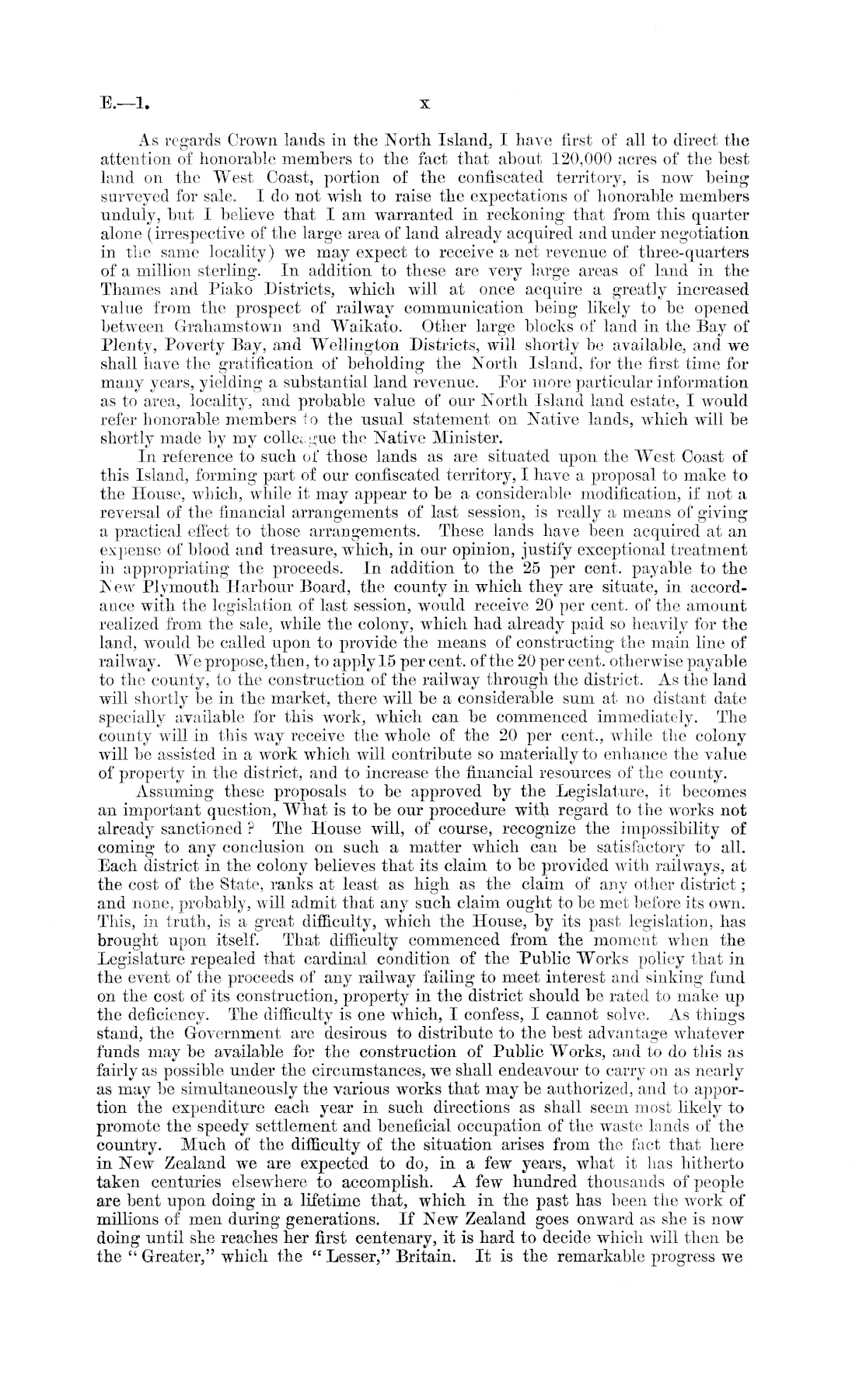 E.—1. x

As regards Crown lands in the North Island, I have first of all to direct the attention of honorable members to the fact that about 120,000 acres of the best land on the West Coast, portion of the confiscated territory, is now being surveyed for sale. I do not wish to raise the expectations of honorable members unduly, but I believe that I am warranted in reckoning that from this quarter alone (irrespective of the large area of land already acquired and under negotiation in the same locality) we may expect to receive a net revenue of three-quarters of a million sterling. In addition to these are very large areas of land in the Thames and Piako Districts, which will at once acquire a greatly increased value from the prospect of railway communication being likely to be opened between Grahamstown and Waikato. Other large blocks of land in the Bay of Plenty, Poverty Bay, and Wellington Districts, will shortly be available, and we shall have the gratification of beholding the North Island, for the first time for many years, yielding a substantial land revenue. For more particular information as to area, locality, and probable value of our North Island land estate, I would refer honorable members to the usual statement on Native lands, which will be shortly made by my colleague the Native Minister.

In reference to such of those lands as are situated upon the West Coast of this Island, forming part of our confiscated territory, I have a proposal to make to the House, which, while it may appear to be a considerable modification, if not a reversal of the financial arrangements of last session, is really a means of giving a practical effect to those arrangements. These lands have been acquired at an expense of blood and treasure, which, in our opinion, justify exceptional treatment in appropriating the proceeds. In addition to the 25 per cent. payable to the New Plymouth Harbour Board, the county in which they are situate, in accordance with the legislation of last session, would receive 20 per cent. of the amount realized from the sale, while the colony, which had already paid so heavily for the land, would be called upon to provide the means of constructing the main line of railway. We propose, then, to apply 15 per cent. of the 20 per cent. otherwise payable to the county, to the construction of the railway through the district. As the land will shortly be in the market, there will be a considerable sum at no distant date specially available for this work, which can be commenced immediately. The county will in this way receive the whole of the 20 per cent., while the colony will be assisted in a work which will contribute so materially to enhance the value of property in the district, and to increase the financial resources of the county.

Assuming these proposals to be approved by the Legislature, it becomes an important question, What is to be our procedure with regard to the works not already sanctioned? The House will, of course, recognize the impossibility of coming to any conclusion on such a matter which can be satisfactory to all. Each district in the colony believes that its claim to be provided with railways, at the cost of the State, ranks at least as high as the claim of any other district; and none, probably, will admit that any such claim ought to be met before its own. This, in truth, is a great difficulty, which the House, by its past legislation, has brought upon itself. That difficulty commenced from the moment when the Legislature repealed that cardinal condition of the Public Works policy that in the event of the proceeds of any railway failing to meet interest and sinking fund on the cost of its construction, property in the district should be rated to make up the deficiency. The difficulty is one which, I confess, I cannot solve. As things stand, the Government are desirous to distribute to the best advantage whatever funds may be available for the construction of Public Works, and to do this as fairly as possible under the circumstances, we shall endeavour to carry on as nearly as may be simultaneously the various works that may be authorized, and to apportion the expenditure each year in such directions as shall seem most likely to promote the speedy settlement and beneficial occupation of the waste lands of the country. Much of the difficulty of the situation arises from the fact that here in New Zealand we are expected to do, in a few years, what it has hitherto taken centuries elsewhere to accomplish. A few hundred thousands of people are bent upon doing in a lifetime that, which in the past has been the work of millions of men during generations. If New Zealand goes onward as she is now doing until she reaches her first centenary, it is hard to decide which will then be the "Greater," which the "Lesser," Britain. It is the remarkable progress we